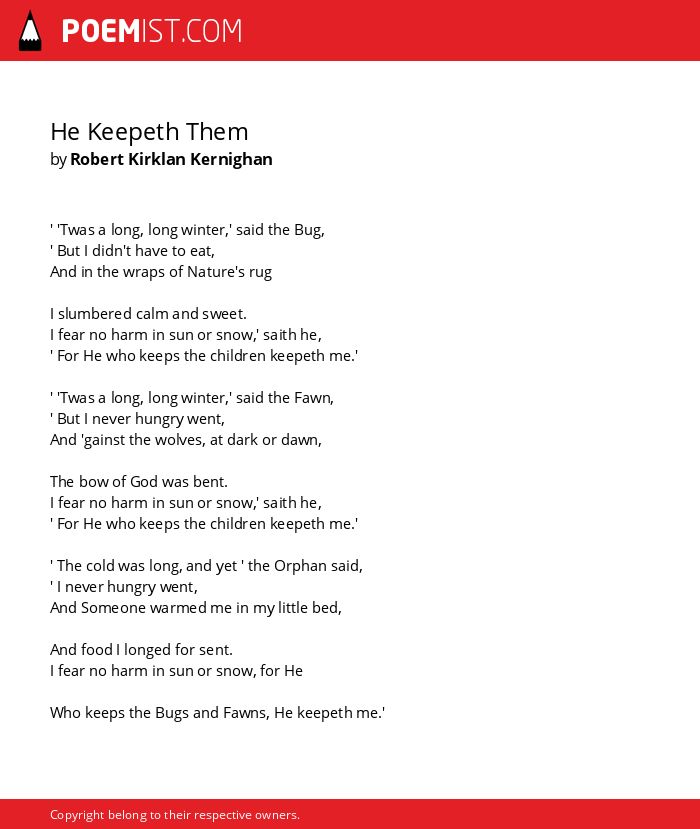 POEMIST.COM

He Keepeth Them
by Robert Kirklan Kernighan

' 'Twas a long, long winter,' said the Bug,
' But I didn't have to eat,
And in the wraps of Nature's rug

I slumbered calm and sweet.
I fear no harm in sun or snow,' saith he,
' For He who keeps the children keepeth me.'

' 'Twas a long, long winter,' said the Fawn,
' But I never hungry went,
And 'gainst the wolves, at dark or dawn,

The bow of God was bent.
I fear no harm in sun or snow,' saith he,
' For He who keeps the children keepeth me.'

' The cold was long, and yet ' the Orphan said,
' I never hungry went,
And Someone warmed me in my little bed,

And food I longed for sent.
I fear no harm in sun or snow, for He

Who keeps the Bugs and Fawns, He keepeth me.'

Copyright belong to their respective owners.